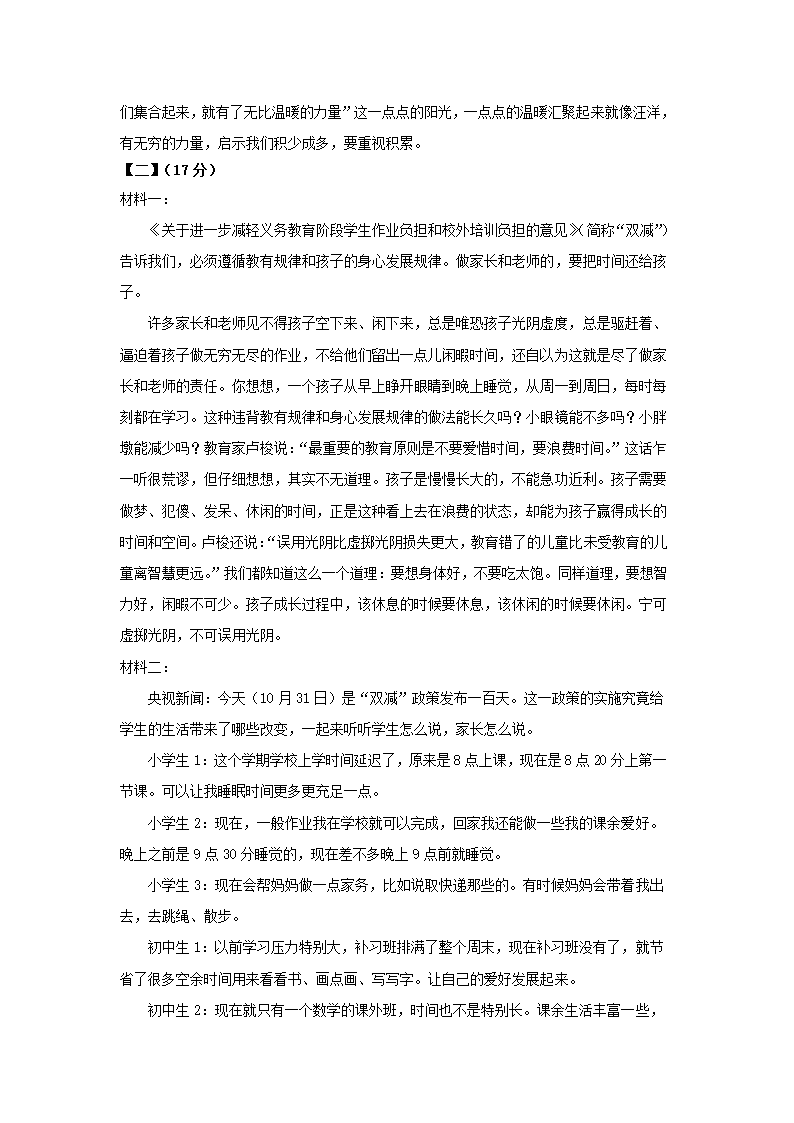 们集合起来，就有了无比温暖的力量”这一点点的阳光，一点点的温暖汇聚起来就像汪洋，有无穷的力量，启示我们积少成多，要重视积累。

【二】（17分）

材料一：

《关于进一步减轻义务教育阶段学生作业负担和校外培训负担的意见》(简称“双减”)告诉我们，必须遵循教育规律和孩子的身心发展规律。做家长和老师的，要把时间还给孩子。

许多家长和老师见不得孩子空下来、闲下来，总是唯恐孩子光阴虚度，总是驱赶着、逼迫着孩子做无穷无尽的作业，不给他们留出一点儿闲暇时间，还自以为这就是尽了做家长和老师的责任。你想想，一个孩子从早上睁开眼睛到晚上睡觉，从周一到周日，每时每刻都在学习。这种违背教育规律和身心发展规律的做法能长久吗？小眼镜能不多吗？小胖墩能减少吗？教育家卢梭说：“最重要的教育原则是不要爱惜时间，要浪费时间。”这话乍一听很荒谬，但仔细想想，其实不无道理。孩子是慢慢长大的，不能急功近利。孩子需要做梦、犯傻、发呆、休闲的时间，正是这种看上去在浪费的状态，却能为孩子赢得成长的时间和空间。卢梭还说：“误用光阴比虚掷光阴损失更大，教育错了的儿童比未受教育的儿童离智慧更远。”我们都知道这么一个道理：要想身体好，不要吃太饱。同样道理，要想智力好，闲暇不可少。孩子成长过程中，该休息的时候要休息，该休闲的时候要休闲。宁可虚掷光阴，不可误用光阴。

材料二：

央视新闻：今天（10月31日）是“双减”政策发布一百天。这一政策的实施究竟给学生的生活带来了哪些改变，一起来听听学生怎么说，家长怎么说。

小学生1：这个学期学校上学时间延迟了，原来是8点上课，现在是8点20分上第一节课。可以让我睡眠时间更多更充足一点。

小学生2：现在，一般作业我在学校就可以完成，回家我还能做一些我的课余爱好。晚上之前是9点30分睡觉的，现在差不多晚上9点前就睡觉。

小学生3：现在会帮妈妈做一点家务，比如说取快递那些的。有时候妈妈会带着我出去，去跳绳、散步。

初中生1：以前学习压力特别大，补习班排满了整个周末，现在补习班没有了，就节省了很多空余时间用来看看书、画点画、写写字。让自己的爱好发展起来。

初中生2：现在就只有一个数学的课外班，时间也不是特别长。课余生活丰富一些，